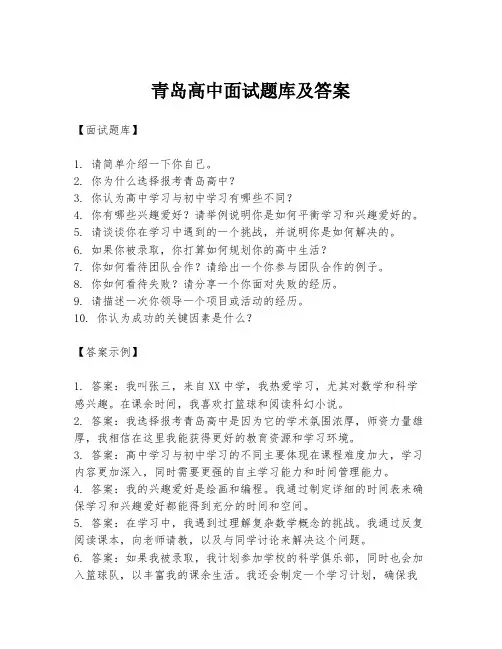 青岛高中面试题库及答案

【面试题库】

1. 请简单介绍一下你自己。
2. 你为什么选择报考青岛高中？
3. 你认为高中学习与初中学习有哪些不同？
4. 你有哪些兴趣爱好？请举例说明你是如何平衡学习和兴趣爱好的。
5. 请谈谈你在学习中遇到的一个挑战，并说明你是如何解决的。
6. 如果你被录取，你打算如何规划你的高中生活？
7. 你如何看待团队合作？请给出一个你参与团队合作的例子。
8. 你如何看待失败？请分享一个你面对失败的经历。
9. 请描述一次你领导一个项目或活动的经历。
10. 你认为成功的关键因素是什么？

【答案示例】

1. 答案：我叫张三，来自XX中学，我热爱学习，尤其对数学和科学感兴趣。在课余时间，我喜欢打篮球和阅读科幻小说。
2. 答案：我选择报考青岛高中是因为它的学术氛围浓厚，师资力量雄厚，我相信在这里我能获得更好的教育资源和学习环境。
3. 答案：高中学习与初中学习的不同主要体现在课程难度加大，学习内容更加深入，同时需要更强的自主学习能力和时间管理能力。
4. 答案：我的兴趣爱好是绘画和编程。我通过制定详细的时间表来确保学习和兴趣爱好都能得到充分的时间和空间。
5. 答案：在学习中，我遇到过理解复杂数学概念的挑战。我通过反复阅读课本，向老师请教，以及与同学讨论来解决这个问题。
6. 答案：如果我被录取，我计划参加学校的科学俱乐部，同时也会加入篮球队，以丰富我的课余生活。我还会制定一个学习计划，确保我